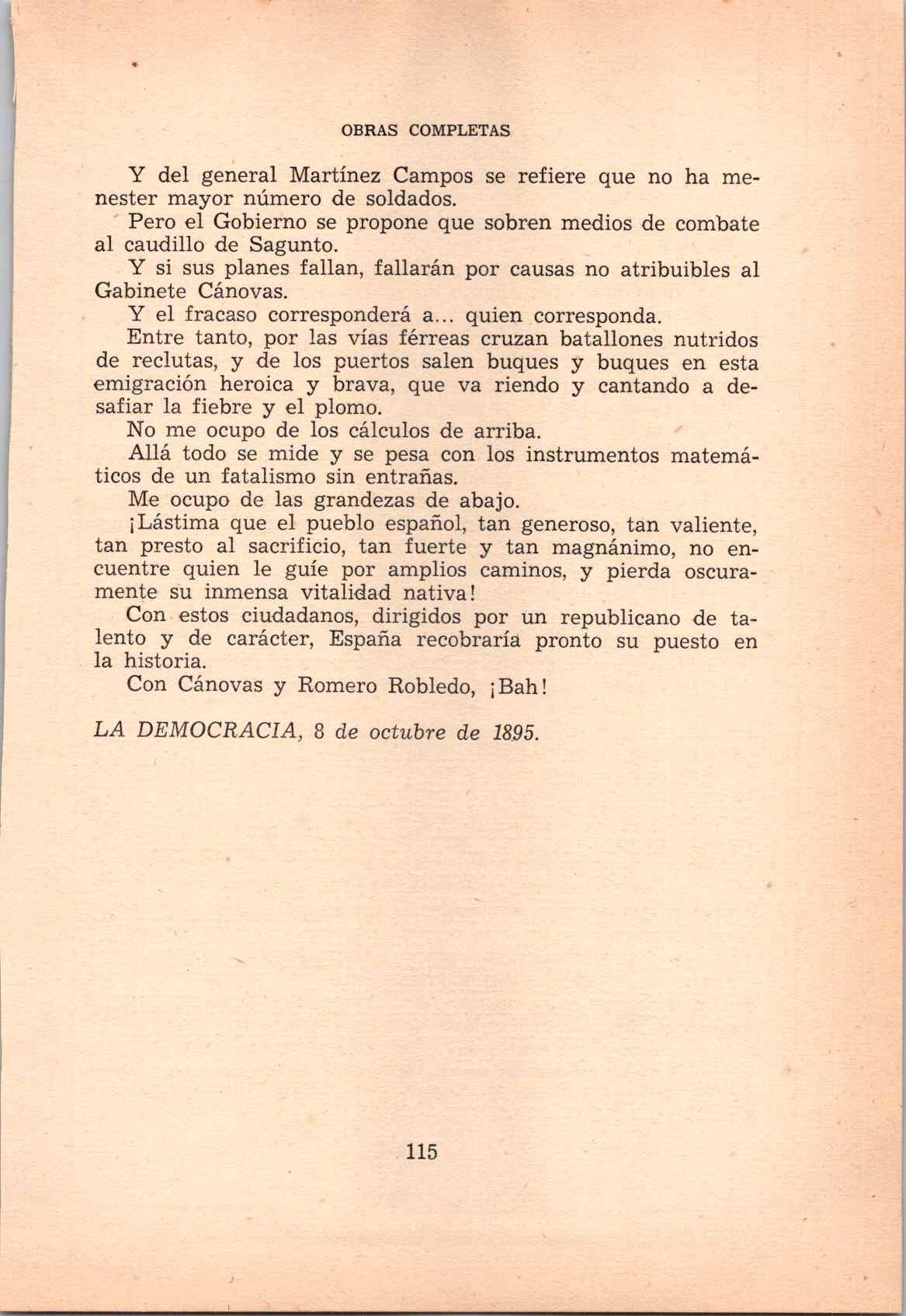 OBRAS COMPLETAS

Y del general Martínez Campos se refiere que no ha menester mayor número de soldados.

Pero el Gobierno se propone que sobren medios de combate al caudillo de Sagunto.

Y si sus planes fallan, fallarán por causas no atribuibles al Gabinete Cánovas.

Y el fracaso corresponderá a... quien corresponda.

Entre tanto, por las vías férreas cruzan batallones nutridos de reclutas, y de los puertos salen buques y buques en esta emigración heroica y brava, que va riendo y cantando a desafiar la fiebre y el plomo.

No me ocupo de los cálculos de arriba.

Allá todo se mide y se pesa con los instrumentos matemáticos de un fatalismo sin entrañas.

Me ocupo de las grandezas de abajo.

¡Lástima que el pueblo español, tan generoso, tan valiente, tan presto al sacrificio, tan fuerte y tan magnánimo, no encuentre quien le guíe por amplios caminos, y pierda oscuramente su inmensa vitalidad nativa!

Con estos ciudadanos, dirigidos por un republicano de talento y de carácter, España recobraría pronto su puesto en la historia.

Con Cánovas y Romero Robledo, ¡Bah!

LA DEMOCRACIA, 8 de octubre de 1895.

115